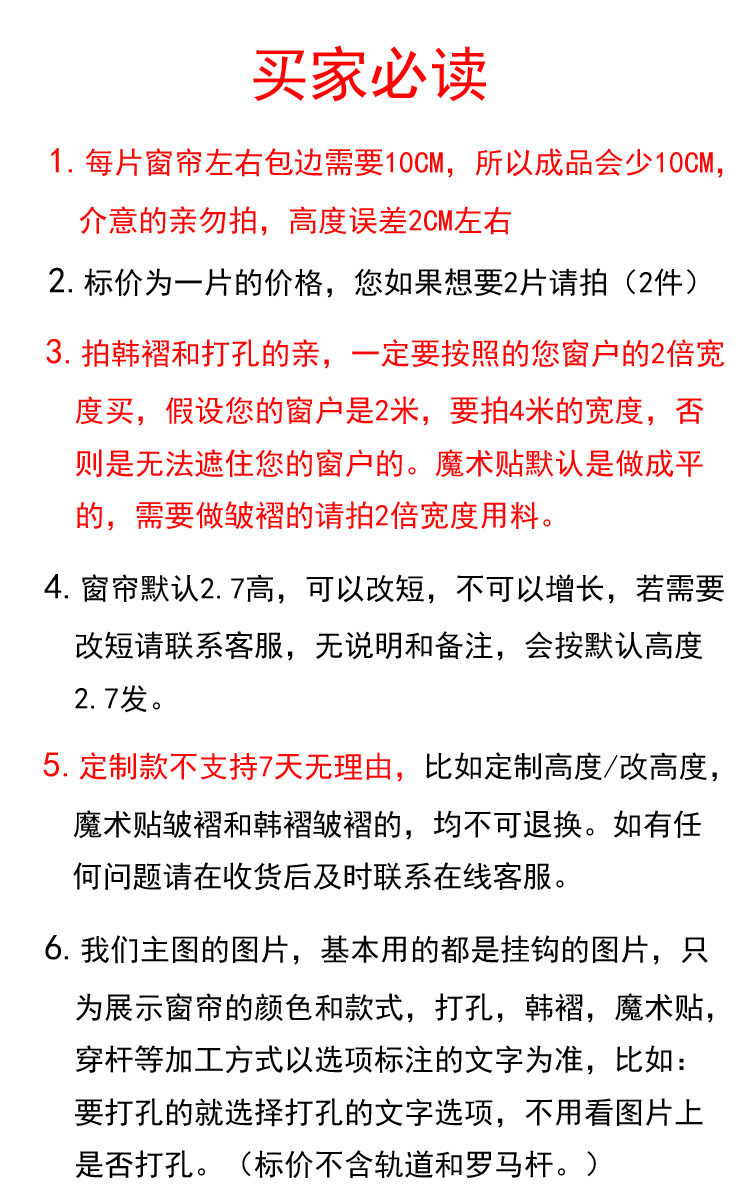 买家必读

1. 每片窗帘左右包边需要10CM，所以成品会少10CM，介意的亲勿拍，高度误差2CM左右

2. 标价为一片的价格，您如果想要2片请拍（2件）

3. 拍韩褶和打孔的亲，一定要按照的您窗户的2倍宽度买，假设您的窗户是2米，要拍4米的宽度，否则是无法遮住您的窗户的。魔术贴默认是做成平的，需要做皱褶的请拍2倍宽度用料。

4. 窗帘默认2.7高，可以改短，不可以增长，若需要改短请联系客服，无说明和备注，会按默认高度2.7发。

5. 定制款不支持7天无理由，比如定制高度/改高度，魔术贴皱褶和韩褶皱褶的，均不可退换。如有任何问题请在收货后及时联系在线客服。

6. 我们主图的图片，基本用的都是挂钩的图片，只为展示窗帘的颜色和款式，打孔，韩褶，魔术贴，穿杆等加工方式以选项标注的文字为准，比如：要打孔的就选择打孔的文字选项，不用看图片上是否打孔。（标价不含轨道和罗马杆。）